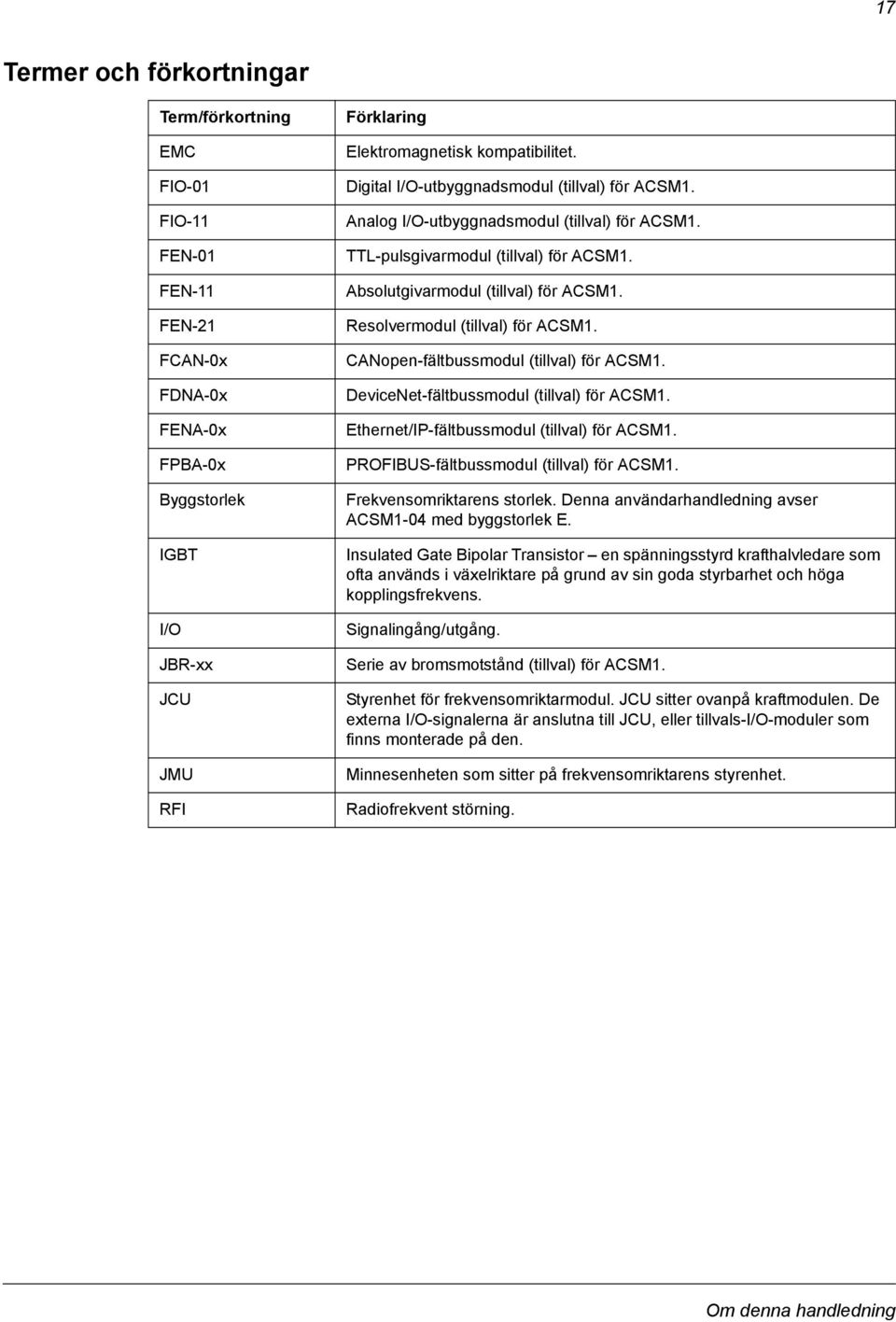 17

Termer och förkortningar

| Term/förkortning | Förklaring |
|---|---|
| EMC | Elektromagnetisk kompatibilitet. |
| FIO-01 | Digital I/O-utbyggnadsmodul (tillval) för ACSM1. |
| FIO-11 | Analog I/O-utbyggnadsmodul (tillval) för ACSM1. |
| FEN-01 | TTL-pulsgivarmodul (tillval) för ACSM1. |
| FEN-11 | Absolutgivarmodul (tillval) för ACSM1. |
| FEN-21 | Resolvermodul (tillval) för ACSM1. |
| FCAN-0x | CANopen-fältbussmodul (tillval) för ACSM1. |
| FDNA-0x | DeviceNet-fältbussmodul (tillval) för ACSM1. |
| FENA-0x | Ethernet/IP-fältbussmodul (tillval) för ACSM1. |
| FPBA-0x | PROFIBUS-fältbussmodul (tillval) för ACSM1. |
| Byggstorlek | Frekvensomriktarens storlek. Denna användarhandledning avser ACSM1-04 med byggstorlek E. |
| IGBT | Insulated Gate Bipolar Transistor – en spänningsstyrd krafthalvledare som ofta används i växelriktare på grund av sin goda styrbarhet och höga kopplingsfrekvens. |
| I/O | Signalingång/utgång. |
| JBR-xx | Serie av bromsmotstånd (tillval) för ACSM1. |
| JCU | Styrenhet för frekvensomriktarmodul. JCU sitter ovanpå kraftmodulen. De externa I/O-signalerna är anslutna till JCU, eller tillvals-I/O-moduler som finns monterade på den. |
| JMU | Minnesenheten som sitter på frekvensomriktarens styrenhet. |
| RFI | Radiofrekvent störning. |

Om denna handledning